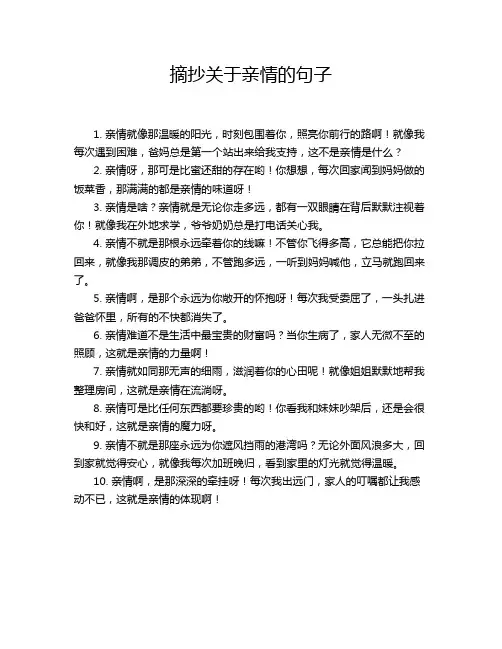 摘抄关于亲情的句子

1. 亲情就像那温暖的阳光，时刻包围着你，照亮你前行的路啊！就像我每次遇到困难，爸妈总是第一个站出来给我支持，这不是亲情是什么？

2. 亲情呀，那可是比蜜还甜的存在哟！你想想，每次回家闻到妈妈做的饭菜香，那满满的都是亲情的味道呀！

3. 亲情是啥？亲情就是无论你走多远，都有一双眼睛在背后默默注视着你！就像我在外地求学，爷爷奶奶总是打电话关心我。

4. 亲情不就是那根永远牵着你的线嘛！不管你飞得多高，它总能把你拉回来，就像我那调皮的弟弟，不管跑多远，一听到妈妈喊他，立马就跑回来了。

5. 亲情啊，是那个永远为你敞开的怀抱呀！每次我受委屈了，一头扎进爸爸怀里，所有的不快都消失了。

6. 亲情难道不是生活中最宝贵的财富吗？当你生病了，家人无微不至的照顾，这就是亲情的力量啊！

7. 亲情就如同那无声的细雨，滋润着你的心田呢！就像姐姐默默地帮我整理房间，这就是亲情在流淌呀。

8. 亲情可是比任何东西都要珍贵的哟！你看我和妹妹吵架后，还是会很快和好，这就是亲情的魔力呀。

9. 亲情不就是那座永远为你遮风挡雨的港湾吗？无论外面风浪多大，回到家就觉得安心，就像我每次加班晚归，看到家里的灯光就觉得温暖。

10. 亲情啊，是那深深的牵挂呀！每次我出远门，家人的叮嘱都让我感动不已，这就是亲情的体现啊！